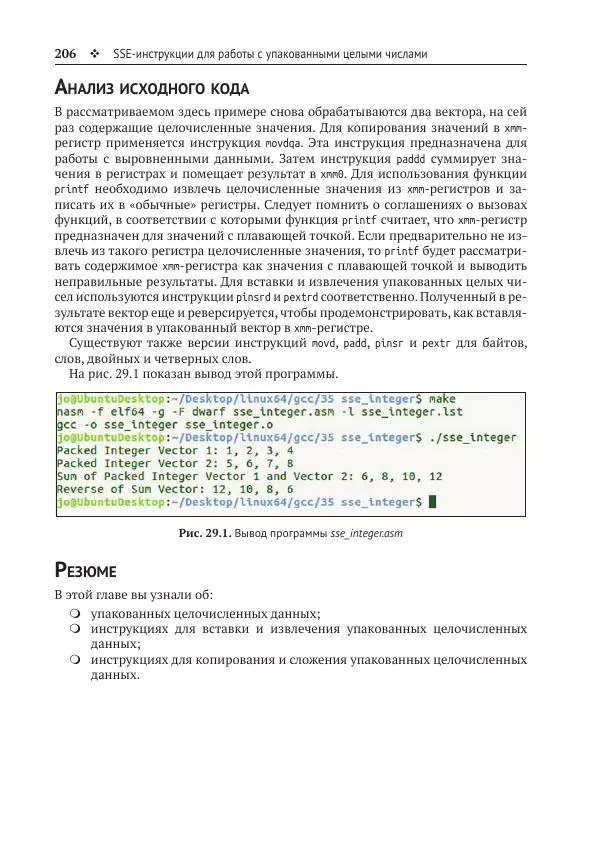 206 ❖ SSE-инструкции для работы с упакованными целыми числами

Анализ исходного кода

В рассматриваемом здесь примере снова обрабатываются два вектора, на сей раз содержащие целочисленные значения. Для копирования значений в xmm-регистр применяется инструкция movdqa. Эта инструкция предназначена для работы с выровненными данными. Затем инструкция paddd суммирует значения в регистрах и помещает результат в xmm0. Для использования функции printf необходимо извлечь целочисленные значения из xmm-регистров и записать их в «обычные» регистры. Следует помнить о соглашениях о вызовах функций, в соответствии с которыми функция printf считает, что xmm-регистр предназначен для значений с плавающей точкой. Если предварительно не извлечь из такого регистра целочисленные значения, то printf будет рассматривать содержимое xmm-регистра как значения с плавающей точкой и выводить неправильные результаты. Для вставки и извлечения упакованных целых чисел используются инструкции pinsrd и pextrd соответственно. Полученный в результате вектор еще и реверсируется, чтобы продемонстрировать, как вставляются значения в упакованный вектор в xmm-регистре.

Существуют также версии инструкций movd, padd, pinsr и pextr для байтов, слов, двойных и четверных слов.

На рис. 29.1 показан вывод этой программы.

jo@UbuntuDesktop:~/Desktop/linux64/gcc/35 sse_integer$ make
nasm -f elf64 -g -F dwarf sse_integer.asm -l sse_integer.lst
gcc -o sse_integer sse_integer.o
jo@UbuntuDesktop:~/Desktop/linux64/gcc/35 sse_integer$ ./sse_integer
Packed Integer Vector 1: 1, 2, 3, 4
Packed Integer Vector 2: 5, 6, 7, 8
Sum of Packed Integer Vector 1 and Vector 2: 6, 8, 10, 12
Reverse of Sum Vector: 12, 10, 8, 6
jo@UbuntuDesktop:~/Desktop/linux64/gcc/35 sse_integer$

Рис. 29.1. Вывод программы sse_integer.asm

Резюме

В этой главе вы узнали об:

❍ упакованных целочисленных данных;
❍ инструкциях для вставки и извлечения упакованных целочисленных данных;
❍ инструкциях для копирования и сложения упакованных целочисленных данных.